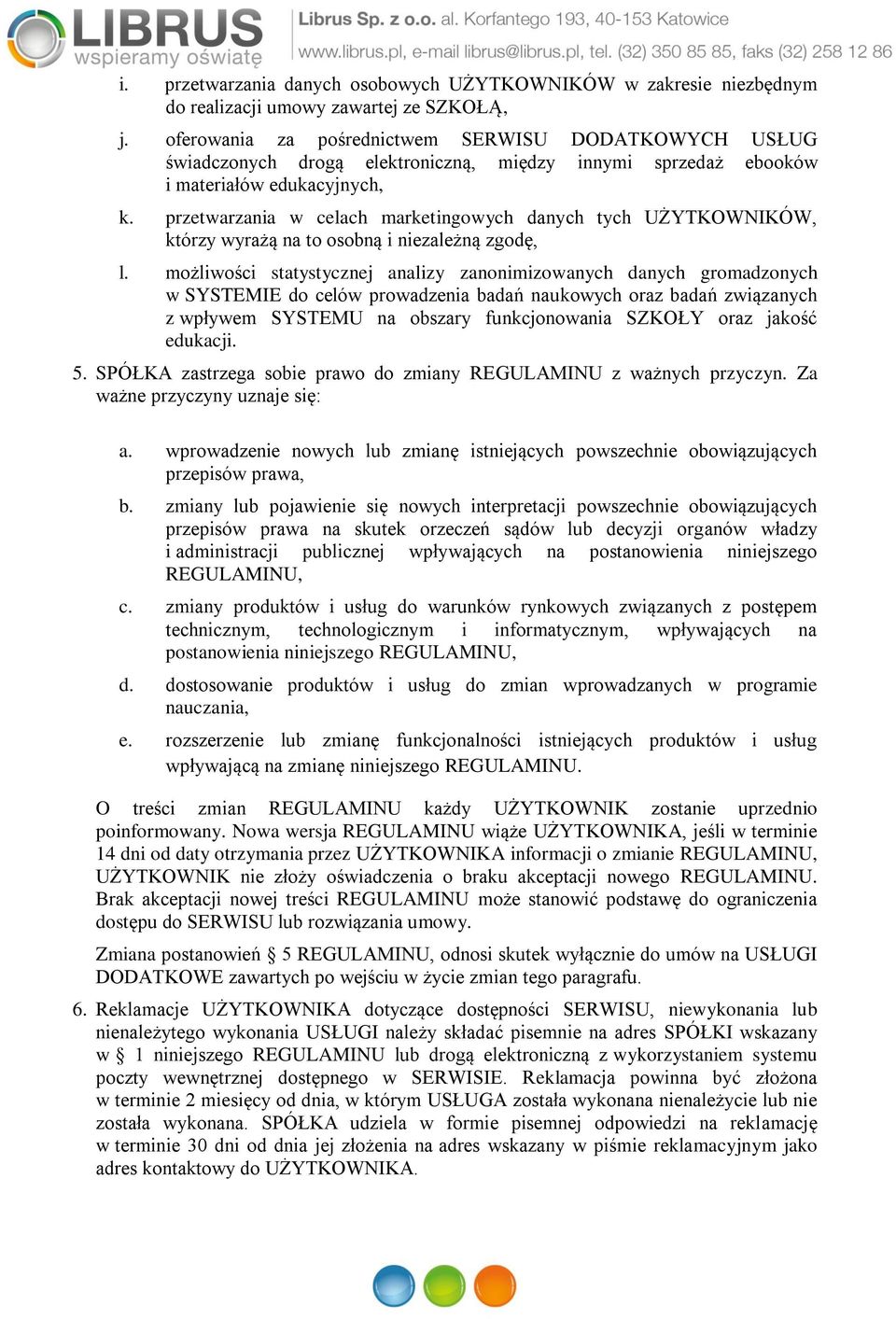 LIBRUS
wspieramy oświatę

Librus Sp. z o.o. al. Korfantego 193, 40-153 Katowice
www.librus.pl, e-mail librus@librus.pl, tel. (32) 350 85 85, faks (32) 258 12 86

i. przetwarzania danych osobowych UŻYTKOWNIKÓW w zakresie niezbędnym do realizacji umowy zawartej ze SZKOŁĄ,

j. oferowania za pośrednictwem SERWISU DODATKOWYCH USŁUG świadczonych drogą elektroniczną, między innymi sprzedaż ebooków i materiałów edukacyjnych,

k. przetwarzania w celach marketingowych danych tych UŻYTKOWNIKÓW, którzy wyrażą na to osobną i niezależną zgodę,

l. możliwości statystycznej analizy zanonimizowanych danych gromadzonych w SYSTEMIE do celów prowadzenia badań naukowych oraz badań związanych z wpływem SYSTEMU na obszary funkcjonowania SZKOŁY oraz jakość edukacji.

5. SPÓŁKA zastrzega sobie prawo do zmiany REGULAMINU z ważnych przyczyn. Za ważne przyczyny uznaje się:

a. wprowadzenie nowych lub zmianę istniejących powszechnie obowiązujących przepisów prawa,

b. zmiany lub pojawienie się nowych interpretacji powszechnie obowiązujących przepisów prawa na skutek orzeczeń sądów lub decyzji organów władzy i administracji publicznej wpływających na postanowienia niniejszego REGULAMINU,

c. zmiany produktów i usług do warunków rynkowych związanych z postępem technicznym, technologicznym i informatycznym, wpływających na postanowienia niniejszego REGULAMINU,

d. dostosowanie produktów i usług do zmian wprowadzanych w programie nauczania,

e. rozszerzenie lub zmianę funkcjonalności istniejących produktów i usług wpływającą na zmianę niniejszego REGULAMINU.

O treści zmian REGULAMINU każdy UŻYTKOWNIK zostanie uprzednio poinformowany. Nowa wersja REGULAMINU wiąże UŻYTKOWNIKA, jeśli w terminie 14 dni od daty otrzymania przez UŻYTKOWNIKA informacji o zmianie REGULAMINU, UŻYTKOWNIK nie złoży oświadczenia o braku akceptacji nowego REGULAMINU. Brak akceptacji nowej treści REGULAMINU może stanowić podstawę do ograniczenia dostępu do SERWISU lub rozwiązania umowy.

Zmiana postanowień § 5 REGULAMINU, odnosi skutek wyłącznie do umów na USŁUGI DODATKOWE zawartych po wejściu w życie zmian tego paragrafu.

6. Reklamacje UŻYTKOWNIKA dotyczące dostępności SERWISU, niewykonania lub nienależytego wykonania USŁUGI należy składać pisemnie na adres SPÓŁKI wskazany w § 1 niniejszego REGULAMINU lub drogą elektroniczną z wykorzystaniem systemu poczty wewnętrznej dostępnego w SERWISIE. Reklamacja powinna być złożona w terminie 2 miesięcy od dnia, w którym USŁUGA została wykonana nienależycie lub nie została wykonana. SPÓŁKA udziela w formie pisemnej odpowiedzi na reklamację w terminie 30 dni od dnia jej złożenia na adres wskazany w piśmie reklamacyjnym jako adres kontaktowy do UŻYTKOWNIKA.